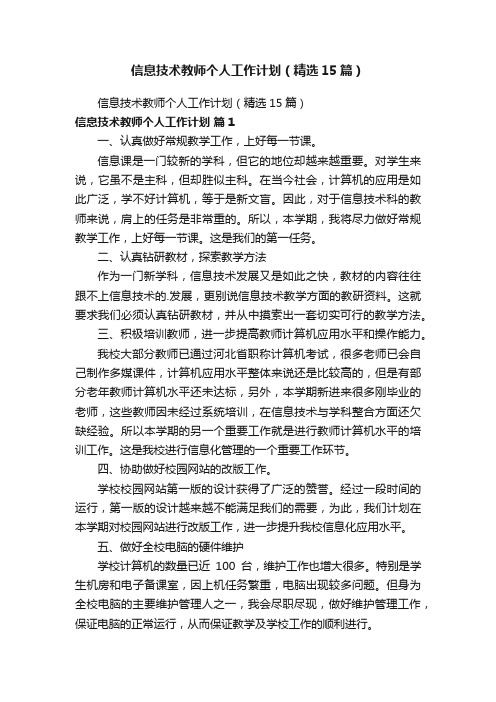 信息技术教师个人工作计划（精选15篇）

信息技术教师个人工作计划（精选15篇）

信息技术教师个人工作计划 篇1

一、认真做好常规教学工作，上好每一节课。

信息课是一门较新的学科，但它的地位却越来越重要。对学生来说，它虽不是主科，但却胜似主科。在当今社会，计算机的应用是如此广泛，学不好计算机，等于是新文盲。因此，对于信息技术科的教师来说，肩上的任务是非常重的。所以，本学期，我将尽力做好常规教学工作，上好每一节课。这是我们的第一任务。

二、认真钻研教材，探索教学方法

作为一门新学科，信息技术发展又是如此之快，教材的内容往往跟不上信息技术的.发展，更别说信息技术教学方面的教研资料。这就要求我们必须认真钻研教材，并从中摸索出一套切实可行的教学方法。

三、积极培训教师，进一步提高教师计算机应用水平和操作能力。

我校大部分教师已通过河北省职称计算机考试，很多老师已会自己制作多媒课件，计算机应用水平整体来说还是比较高的，但是有部分老年教师计算机水平还未达标，另外，本学期新进来很多刚毕业的老师，这些教师因未经过系统培训，在信息技术与学科整合方面还欠缺经验。所以本学期的另一个重要工作就是进行教师计算机水平的培训工作。这是我校进行信息化管理的一个重要工作环节。

四、协助做好校园网站的改版工作。

学校校园网站第一版的设计获得了广泛的赞誉。经过一段时间的运行，第一版的设计越来越不能满足我们的需要，为此，我们计划在本学期对校园网站进行改版工作，进一步提升我校信息化应用水平。

五、做好全校电脑的硬件维护

学校计算机的数量已近 100 台，维护工作也增大很多。特别是学生机房和电子备课室，因上机任务繁重，电脑出现较多问题。但身为全校电脑的主要维护管理人之一，我会尽职尽现，做好维护管理工作，保证电脑的正常运行，从而保证教学及学校工作的顺利进行。